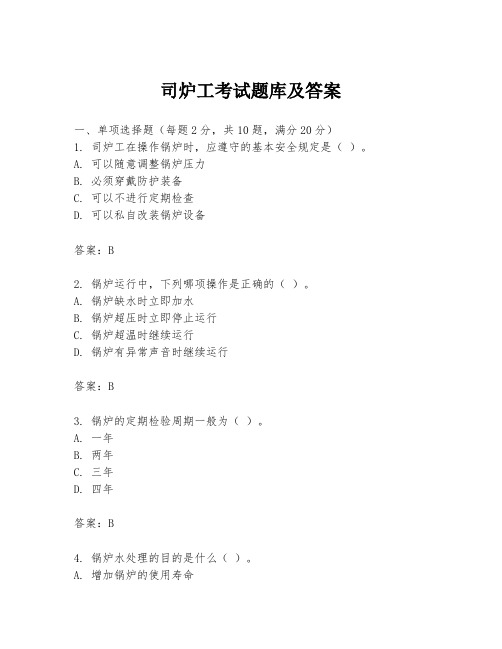 司炉工考试题库及答案

一、单项选择题（每题2分，共10题，满分20分）
1. 司炉工在操作锅炉时，应遵守的基本安全规定是（ ）。
A. 可以随意调整锅炉压力
B. 必须穿戴防护装备
C. 可以不进行定期检查
D. 可以私自改装锅炉设备

答案：B

2. 锅炉运行中，下列哪项操作是正确的（ ）。
A. 锅炉缺水时立即加水
B. 锅炉超压时立即停止运行
C. 锅炉超温时继续运行
D. 锅炉有异常声音时继续运行

答案：B

3. 锅炉的定期检验周期一般为（ ）。
A. 一年
B. 两年
C. 三年
D. 四年

答案：B

4. 锅炉水处理的目的是什么（ ）。
A. 增加锅炉的使用寿命